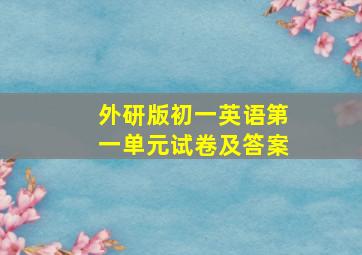 外研版初一英语第一单元试卷及答案